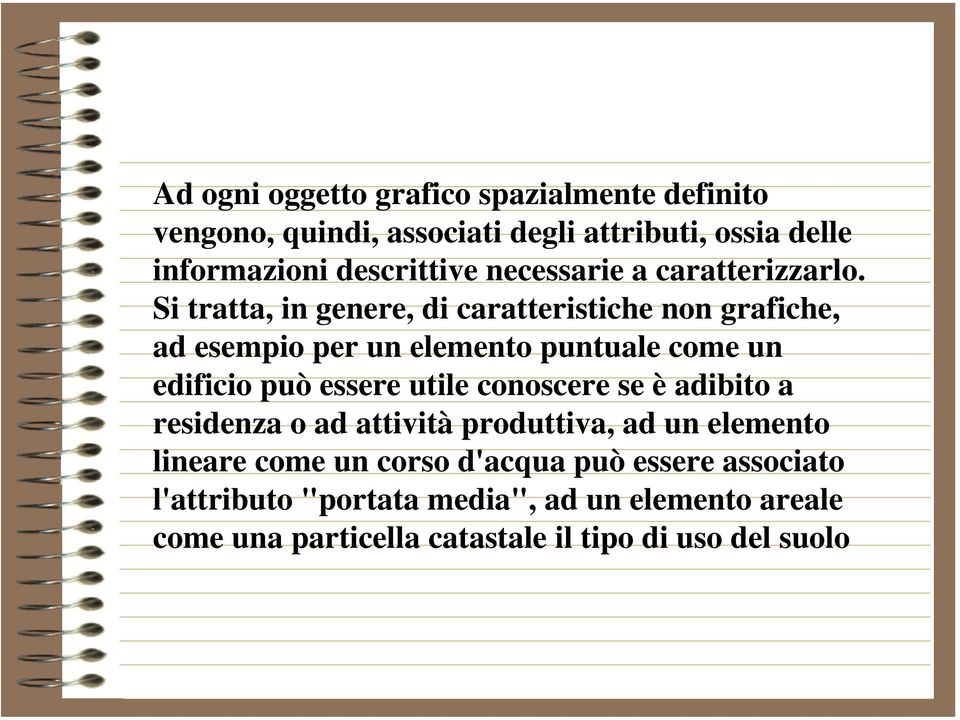 Ad ogni oggetto grafico spazialmente definito vengono, quindi, associati degli attributi, ossia delle informazioni descrittive necessarie a caratterizzarlo. Si tratta, in genere, di caratteristiche non grafiche, ad esempio per un elemento puntuale come un edificio può essere utile conoscere se è adibito a residenza o ad attività produttiva, ad un elemento lineare come un corso d'acqua può essere associato l'attributo "portata media", ad un elemento areale come una particella catastale il tipo di uso del suolo